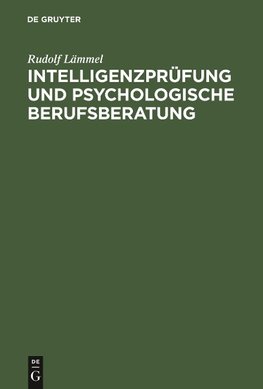 DE GRUYTER

Rudolf Lämmel

INTELLIGENZPRÜFUNG UND PSYCHOLOGISCHE BERUFSBERATUNG

DE
G